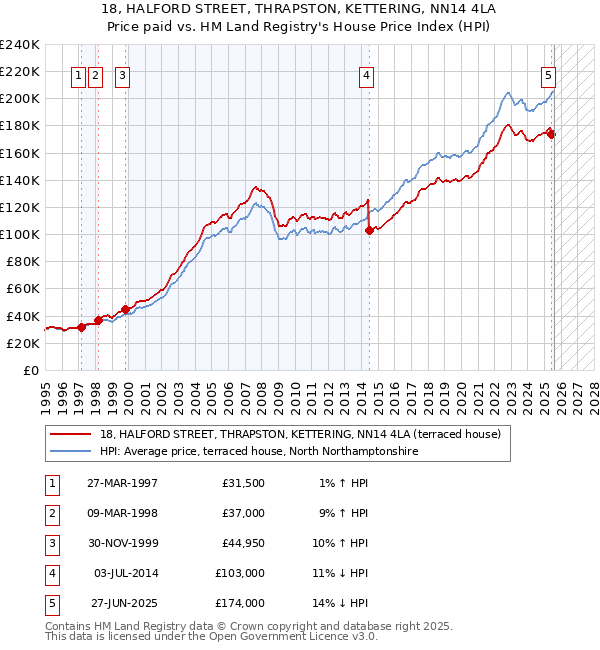 18, HALFORD STREET, THRAPSTON, KETTERING, NN14 4LA
Price paid vs. HM Land Registry's House Price Index (HPI)

£240K
£220K
£200K
£180K
£160K
£140K
£120K
£100K
£80K
£60K
£40K
£20K
£0

1 2 3 4 5

1995 1996 1997 1998 1999 2000 2001 2002 2003 2004 2005 2006 2007 2008 2009 2010 2011 2012 2013 2014 2015 2016 2017 2018 2019 2020 2021 2022 2023 2024 2025 2026 2027 2028

18, HALFORD STREET, THRAPSTON, KETTERING, NN14 4LA (terraced house)
HPI: Average price, terraced house, North Northamptonshire

| 1 | 27-MAR-1997 | £31,500 | 1% ↑ HPI |
|---|---|---|---|
| 2 | 09-MAR-1998 | £37,000 | 9% ↑ HPI |
| 3 | 30-NOV-1999 | £44,950 | 10% ↑ HPI |
| 4 | 03-JUL-2014 | £103,000 | 11% ↓ HPI |
| 5 | 27-JUN-2025 | £174,000 | 14% ↓ HPI |

Contains HM Land Registry data © Crown copyright and database right 2025.
This data is licensed under the Open Government Licence v3.0.